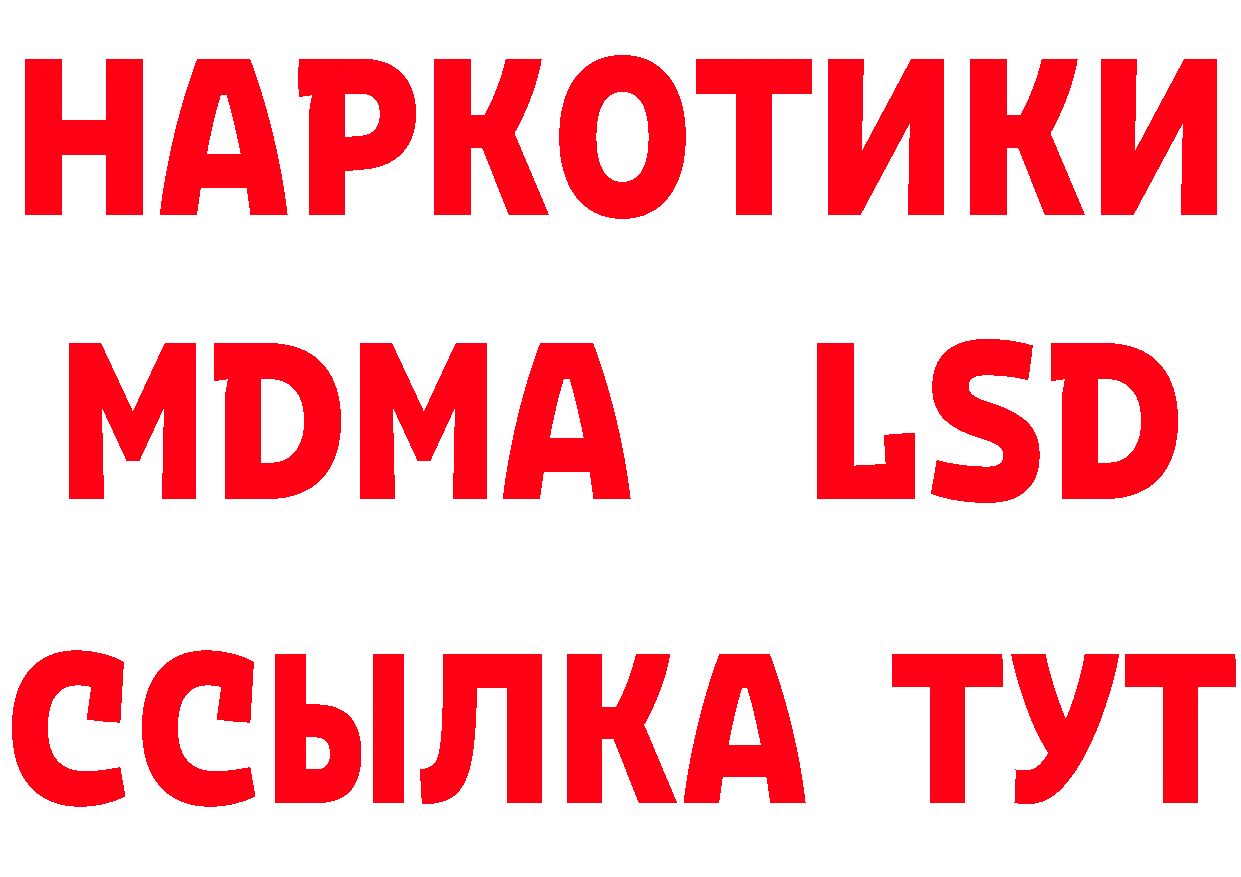 НАРКОТИКИ
MDMA LSD
ССЫЛКА ТУТ